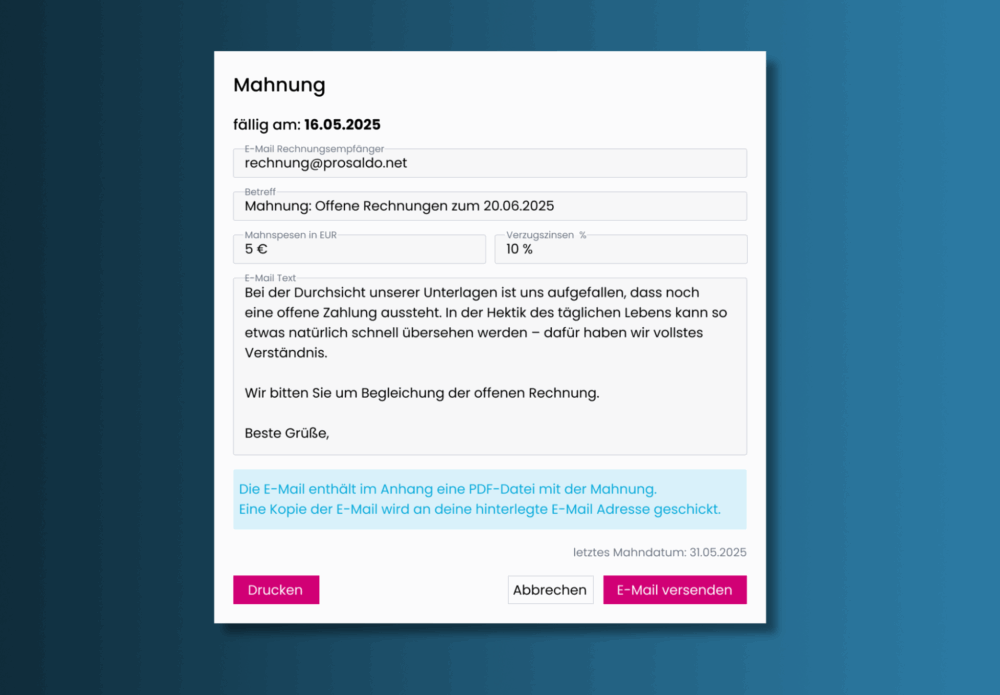 Mahnung

fällig am: **16.05.2025**

E-Mail Rechnungsempfänger
rechnung@prosaldo.net

Betreff
Mahnung: Offene Rechnungen zum 20.06.2025

Mahnspesen in EUR
5 €

Verzugszinsen %
10 %

E-Mail Text
Bei der Durchsicht unserer Unterlagen ist uns aufgefallen, dass noch eine offene Zahlung aussteht. In der Hektik des täglichen Lebens kann so etwas natürlich schnell übersehen werden – dafür haben wir vollstes Verständnis.

Wir bitten Sie um Begleichung der offenen Rechnung.

Beste Grüße,

Die E-Mail enthält im Anhang eine PDF-Datei mit der Mahnung.
Eine Kopie der E-Mail wird an deine hinterlegte E-Mail Adresse geschickt.

letztes Mahndatum: 31.05.2025

Drucken

Abbrechen

E-Mail versenden